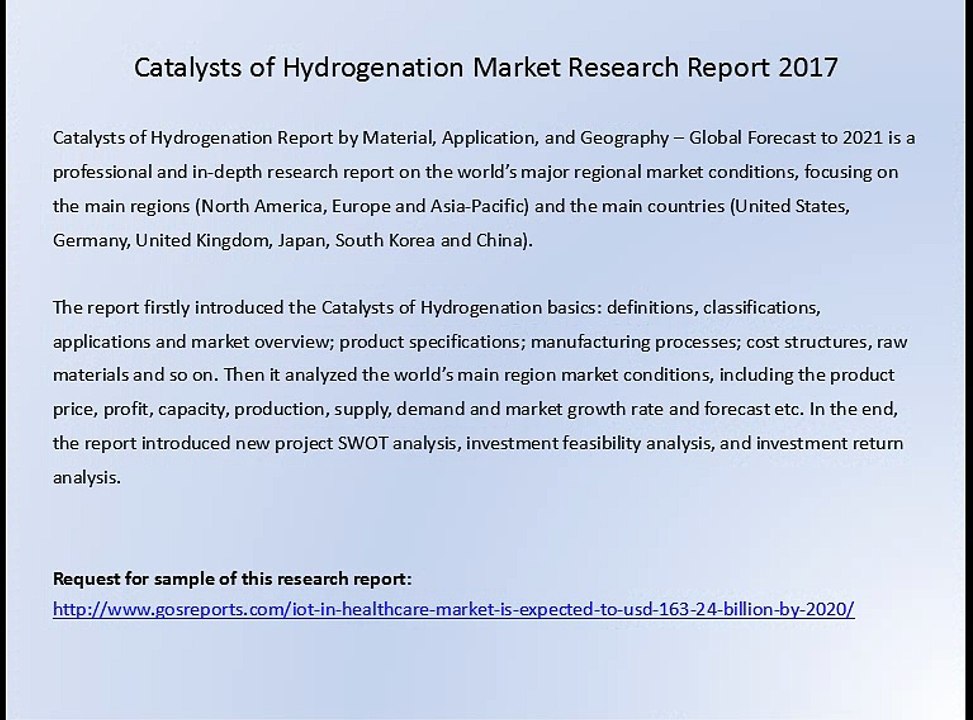 Catalysts of Hydrogenation Market Research Report 2017

Catalysts of Hydrogenation Report by Material, Application, and Geography – Global Forecast to 2021 is a professional and in-depth research report on the world's major regional market conditions, focusing on the main regions (North America, Europe and Asia-Pacific) and the main countries (United States, Germany, United Kingdom, Japan, South Korea and China).

The report firstly introduced the Catalysts of Hydrogenation basics: definitions, classifications, applications and market overview; product specifications; manufacturing processes; cost structures, raw materials and so on. Then it analyzed the world's main region market conditions, including the product price, profit, capacity, production, supply, demand and market growth rate and forecast etc. In the end, the report introduced new project SWOT analysis, investment feasibility analysis, and investment return analysis.

Request for sample of this research report:
http://www.gosreports.com/iot-in-healthcare-market-is-expected-to-usd-163-24-billion-by-2020/